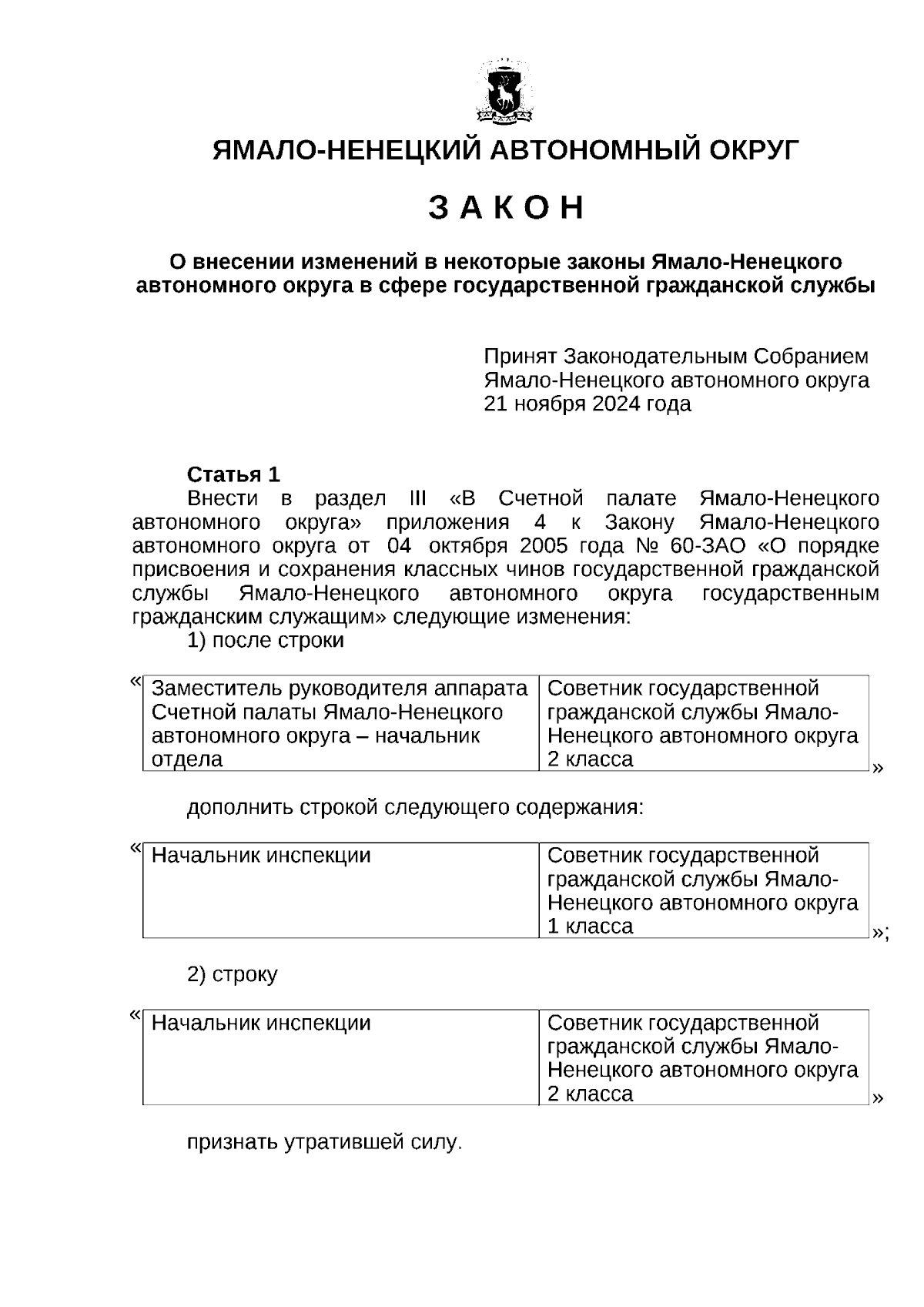 ЯМАЛО-НЕНЕЦКИЙ АВТОНОМНЫЙ ОКРУГ

З А К О Н

О внесении изменений в некоторые законы Ямало-Ненецкого автономного округа в сфере государственной гражданской службы

Принят Законодательным Собранием Ямало-Ненецкого автономного округа 21 ноября 2024 года

Статья 1
Внести в раздел III «В Счетной палате Ямало-Ненецкого автономного округа» приложения 4 к Закону Ямало-Ненецкого автономного округа от 04 октября 2005 года № 60-ЗАО «О порядке присвоения и сохранения классных чинов государственной гражданской службы Ямало-Ненецкого автономного округа государственным гражданским служащим» следующие изменения:
1) после строки

«
| Заместитель руководителя аппарата Счетной палаты Ямало-Ненецкого автономного округа – начальник отдела | Советник государственной гражданской службы Ямало-Ненецкого автономного округа 2 класса |
|---|---|
»

дополнить строкой следующего содержания:

«
| Начальник инспекции | Советник государственной гражданской службы Ямало-Ненецкого автономного округа 1 класса |
|---|---|
»;

2) строку

«
| Начальник инспекции | Советник государственной гражданской службы Ямало-Ненецкого автономного округа 2 класса |
|---|---|
»

признать утратившей силу.